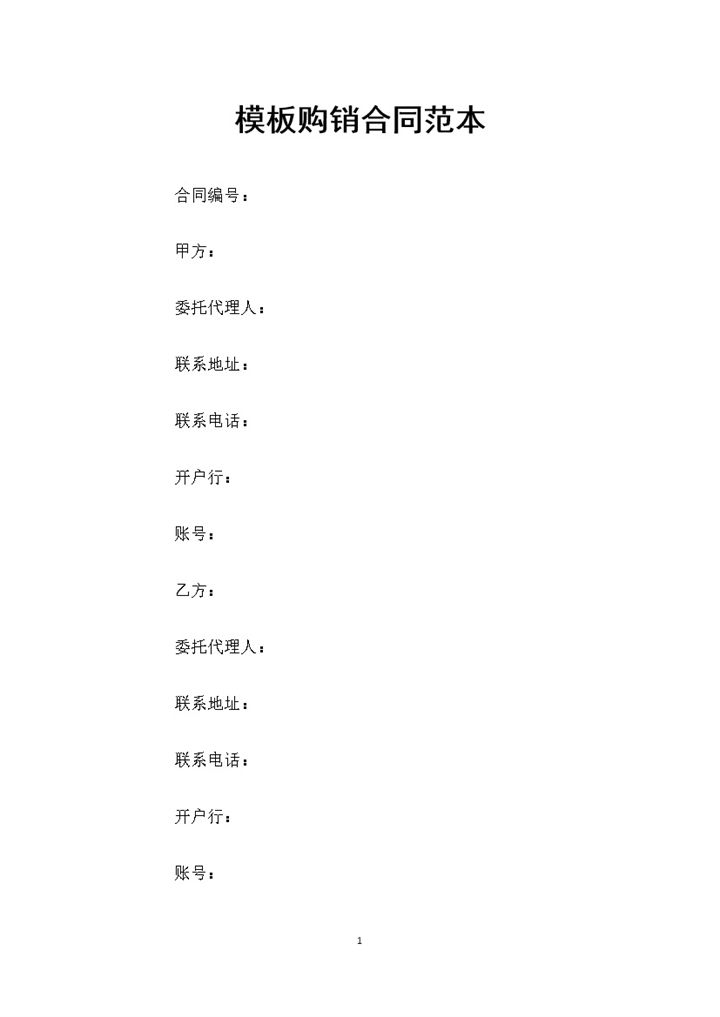 模板购销合同范本

合同编号：

甲方：

委托代理人：

联系地址：

联系电话：

开户行：

账号：

乙方：

委托代理人：

联系地址：

联系电话：

开户行：

账号：

1